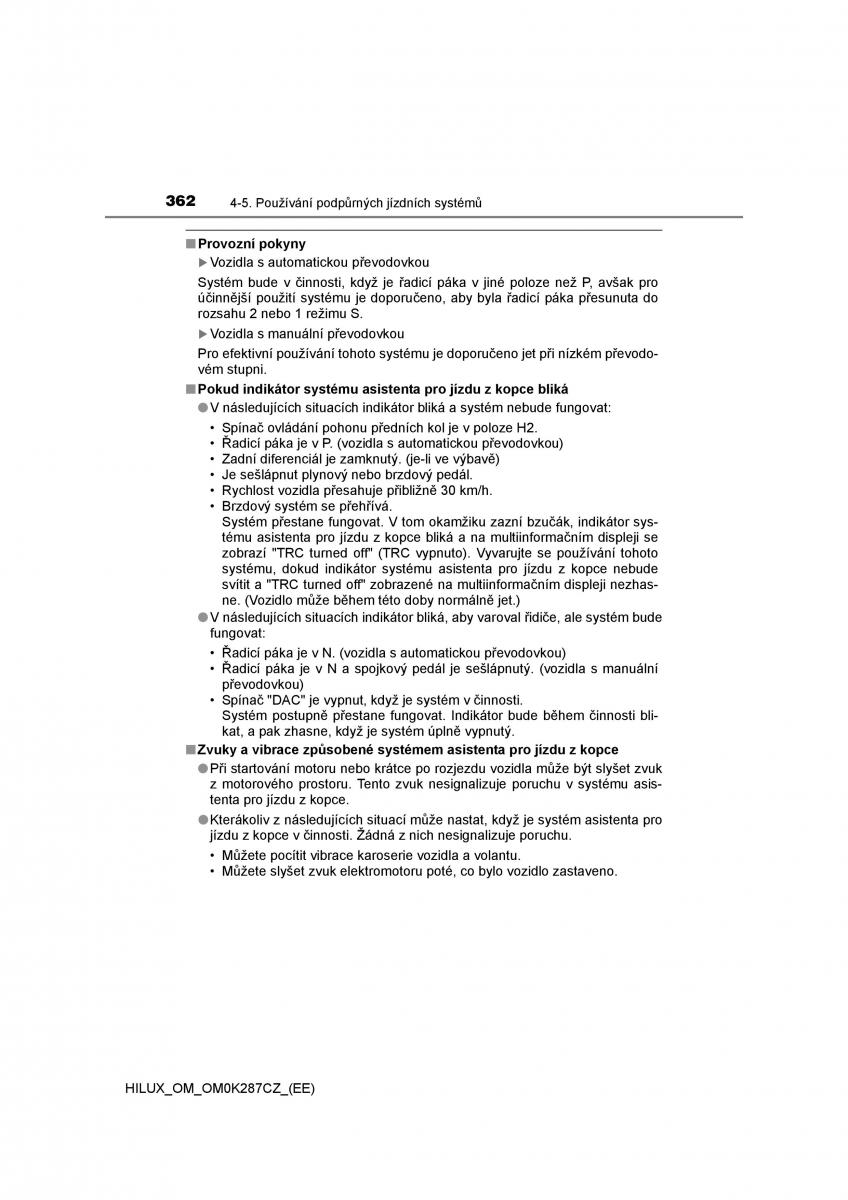 362 4-5. Používání podpůrných jízdních systémů

■ Provozní pokyny

▶ Vozidla s automatickou převodovkou

Systém bude v činnosti, když je řadicí páka v jiné poloze než P, avšak pro účinnější použití systému je doporučeno, aby byla řadicí páka přesunuta do rozsahu 2 nebo 1 režimu S.

▶ Vozidla s manuální převodovkou

Pro efektivní používání tohoto systému je doporučeno jet při nízkém převodovém stupni.

■ Pokud indikátor systému asistenta pro jízdu z kopce bliká

● V následujících situacích indikátor bliká a systém nebude fungovat:

• Spínač ovládání pohonu předních kol je v poloze H2.
• Řadicí páka je v P. (vozidla s automatickou převodovkou)
• Zadní diferenciál je zamknutý. (je-li ve výbavě)
• Je sešlápnut plynový nebo brzdový pedál.
• Rychlost vozidla přesahuje přibližně 30 km/h.
• Brzdový systém se přehřívá.
Systém přestane fungovat. V tom okamžiku zazní bzučák, indikátor systému asistenta pro jízdu z kopce bliká a na multiinformačním displeji se zobrazí "TRC turned off" (TRC vypnuto). Vyvarujte se používání tohoto systému, dokud indikátor systému asistenta pro jízdu z kopce nebude svítit a "TRC turned off" zobrazené na multiinformačním displeji nezhasne. (Vozidlo může během této doby normálně jet.)

● V následujících situacích indikátor bliká, aby varoval řidiče, ale systém bude fungovat:

• Řadicí páka je v N. (vozidla s automatickou převodovkou)
• Řadicí páka je v N a spojkový pedál je sešlápnutý. (vozidla s manuální převodovkou)
• Spínač "DAC" je vypnut, když je systém v činnosti.
Systém postupně přestane fungovat. Indikátor bude během činnosti blikat, a pak zhasne, když je systém úplně vypnutý.

■ Zvuky a vibrace způsobené systémem asistenta pro jízdu z kopce

● Při startování motoru nebo krátce po rozjezdu vozidla může být slyšet zvuk z motorového prostoru. Tento zvuk nesignalizuje poruchu v systému asistenta pro jízdu z kopce.

● Kterákoliv z následujících situací může nastat, když je systém asistenta pro jízdu z kopce v činnosti. Žádná z nich nesignalizuje poruchu.

• Můžete pocítit vibrace karoserie vozidla a volantu.
• Můžete slyšet zvuk elektromotoru poté, co bylo vozidlo zastaveno.

HILUX_OM_OM0K287CZ_(EE)